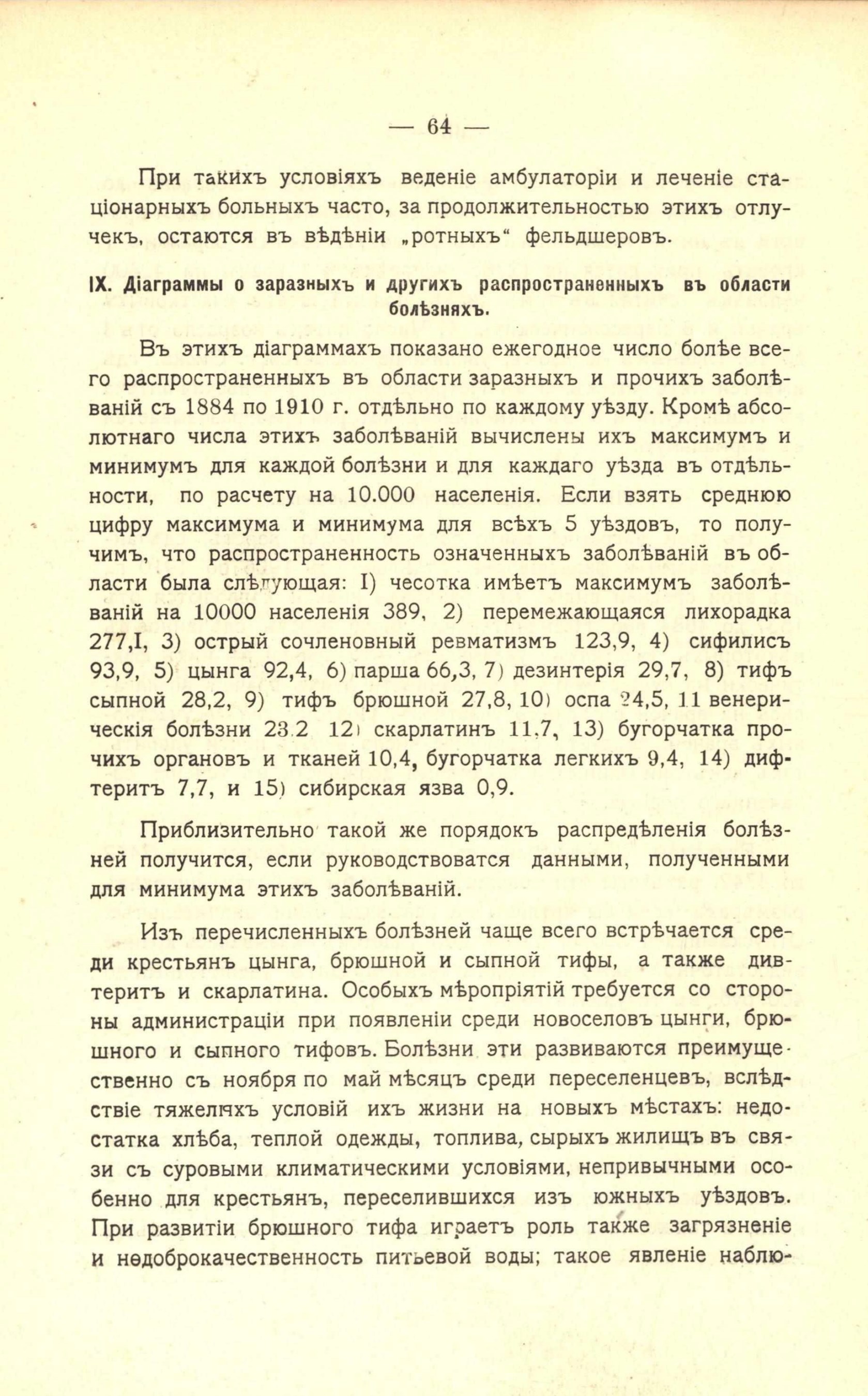 — 64 —

При такихъ условіяхъ веденіе амбулаторіи и леченіе стаціонарныхъ больныхъ часто, за продолжительностью этихъ отлучекъ, остаются въ вѣдѣніи „ротныхъ“ фельдшеровъ.

IX. Діаграммы о заразныхъ и другихъ распространенныхъ въ области болѣзняхъ.

Въ этихъ діаграммахъ показано ежегодное число болѣе всего распространенныхъ въ области заразныхъ и прочихъ заболѣваній съ 1884 по 1910 г. отдѣльно по каждому уѣзду. Кромѣ абсолютнаго числа этихъ заболѣваній вычислены ихъ максимумъ и минимумъ для каждой болѣзни и для каждаго уѣзда въ отдѣльности, по расчету на 10.000 населенія. Если взять среднюю цифру максимума и минимума для всѣхъ 5 уѣздовъ, то получимъ, что распространенность означенныхъ заболѣваній въ области была слѣдующая: I) чесотка имѣетъ максимумъ заболѣваній на 10000 населенія 389, 2) перемежающаяся лихорадка 277,I, 3) острый сочленовный ревматизмъ 123,9, 4) сифилисъ 93,9, 5) цынга 92,4, 6) парша 66,3, 7) дезинтерія 29,7, 8) тифъ сыпной 28,2, 9) тифъ брюшной 27,8, 10) оспа 24,5, 11 венерическія болѣзни 23.2 12) скарлатинъ 11.7, 13) бугорчатка прочихъ органовъ и тканей 10,4, бугорчатка легкихъ 9,4, 14) дифтеритъ 7,7, и 15) сибирская язва 0,9.

Приблизительно такой же порядокъ распредѣленія болѣзней получится, если руководствоватся данными, полученными для минимума этихъ заболѣваній.

Изъ перечисленныхъ болѣзней чаще всего встрѣчается среди крестьянъ цынга, брюшной и сыпной тифы, а также дивтеритъ и скарлатина. Особыхъ мѣропріятій требуется со стороны администраціи при появленіи среди новоселовъ цынги, брюшного и сыпного тифовъ. Болѣзни эти развиваются преимущественно съ ноября по май мѣсяцъ среди переселенцевъ, вслѣдствіе тяжелыхъ условій ихъ жизни на новыхъ мѣстахъ: недостатка хлѣба, теплой одежды, топлива, сырыхъ жилищъ въ связи съ суровыми климатическими условіями, непривычными особенно для крестьянъ, переселившихся изъ южныхъ уѣздовъ. При развитіи брюшного тифа играетъ роль также загрязненіе и недоброкачественность питьевой воды; такое явленіе наблю-